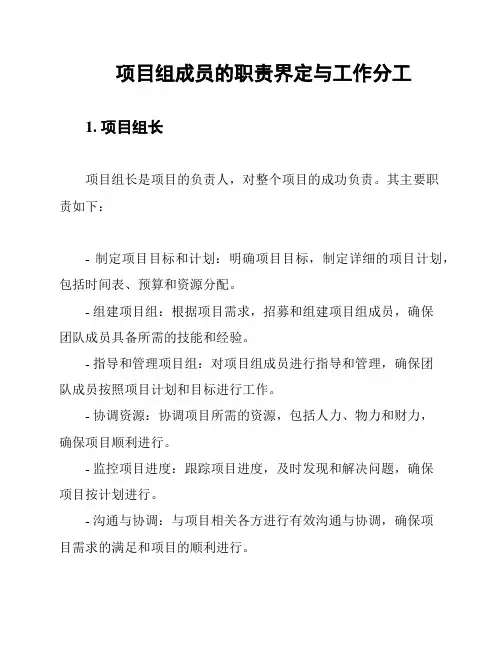 项目组成员的职责界定与工作分工

1. 项目组长

项目组长是项目的负责人，对整个项目的成功负责。其主要职责如下：

- 制定项目目标和计划：明确项目目标，制定详细的项目计划，包括时间表、预算和资源分配。

- 组建项目组：根据项目需求，招募和组建项目组成员，确保团队成员具备所需的技能和经验。

- 指导和管理项目组：对项目组成员进行指导和管理，确保团队成员按照项目计划和目标进行工作。

- 协调资源：协调项目所需的资源，包括人力、物力和财力，确保项目顺利进行。

- 监控项目进度：跟踪项目进度，及时发现和解决问题，确保项目按计划进行。

- 沟通与协调：与项目相关各方进行有效沟通与协调，确保项目需求的满足和项目的顺利进行。